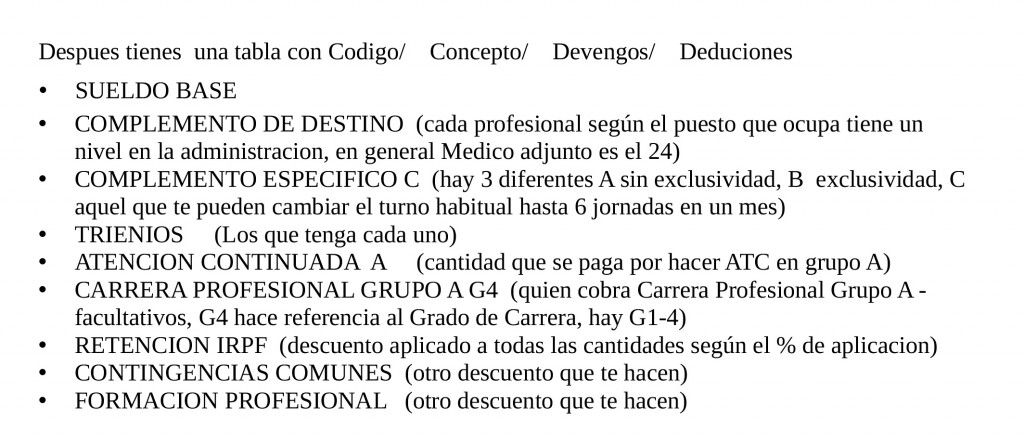 Despues tienes una tabla con Codigo/ Concepto/ Devengos/ Deduciones

• SUELDO BASE
• COMPLEMENTO DE DESTINO (cada profesional según el puesto que ocupa tiene un nivel en la administracion, en general Medico adjunto es el 24)
• COMPLEMENTO ESPECIFICO C (hay 3 diferentes A sin exclusividad, B exclusividad, C aquel que te pueden cambiar el turno habitual hasta 6 jornadas en un mes)
• TRIENIOS (Los que tenga cada uno)
• ATENCION CONTINUADA A (cantidad que se paga por hacer ATC en grupo A)
• CARRERA PROFESIONAL GRUPO A G4 (quien cobra Carrera Profesional Grupo A - facultativos, G4 hace referencia al Grado de Carrera, hay G1-4)
• RETENCION IRPF (descuento aplicado a todas las cantidades según el % de aplicacion)
• CONTINGENCIAS COMUNES (otro descuento que te hacen)
• FORMACION PROFESIONAL (otro descuento que te hacen)